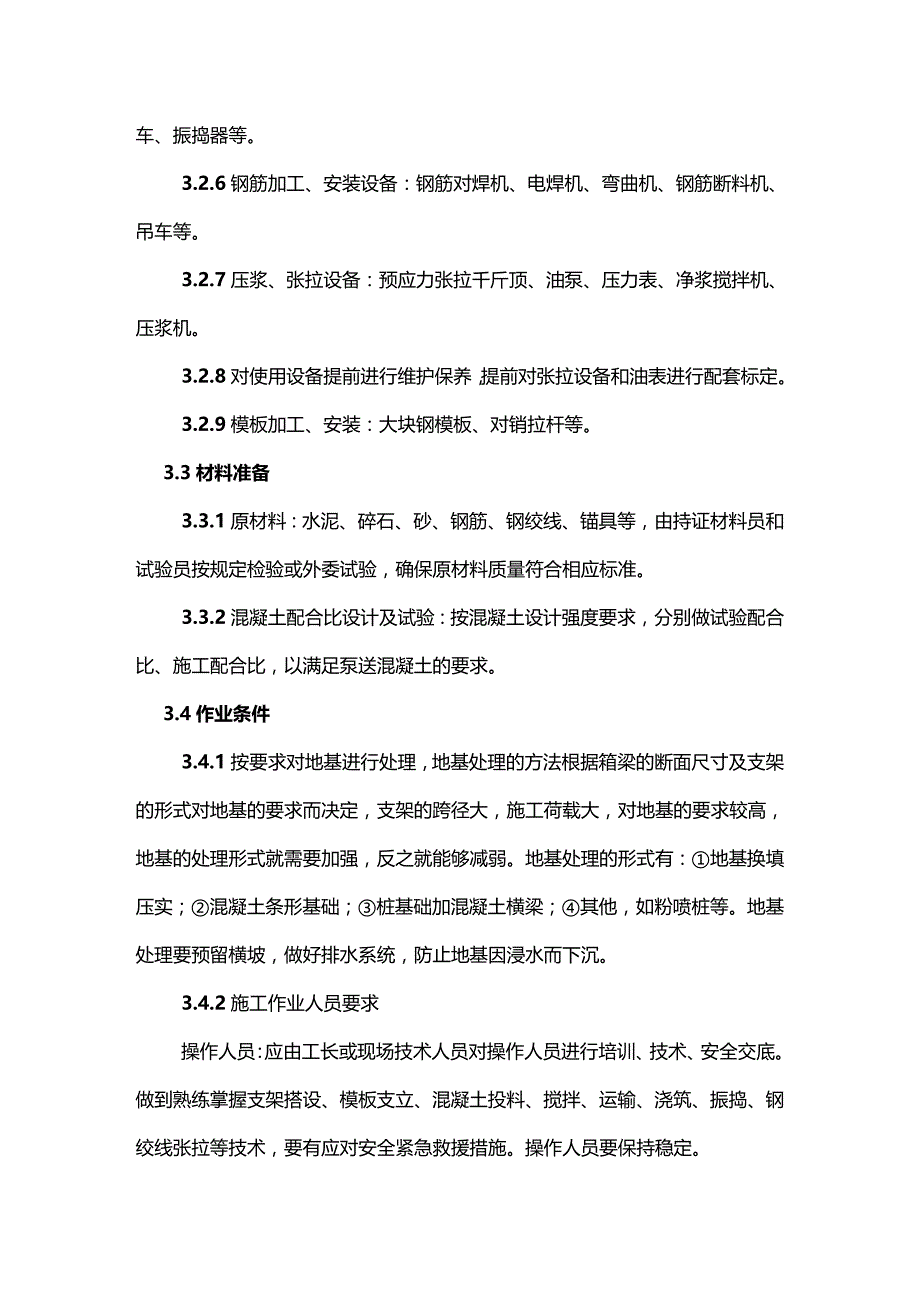 车、振捣器等。

3.2.6 钢筋加工、安装设备：钢筋对焊机、电焊机、弯曲机、钢筋断料机、吊车等。

3.2.7 压浆、张拉设备：预应力张拉千斤顶、油泵、压力表、净浆搅拌机、压浆机。

3.2.8 对使用设备提前进行维护保养，提前对张拉设备和油表进行配套标定。

3.2.9 模板加工、安装：大块钢模板、对销拉杆等。

3.3 材料准备

3.3.1 原材料：水泥、碎石、砂、钢筋、钢绞线、锚具等，由持证材料员和试验员按规定检验或外委试验，确保原材料质量符合相应标准。

3.3.2 混凝土配合比设计及试验：按混凝土设计强度要求，分别做试验配合比、施工配合比，以满足泵送混凝土的要求。

3.4 作业条件

3.4.1 按要求对地基进行处理，地基处理的方法根据箱梁的断面尺寸及支架的形式对地基的要求而决定，支架的跨径大，施工荷载大，对地基的要求较高，地基的处理形式就需要加强，反之就能够减弱。地基处理的形式有：①地基换填压实；②混凝土条形基础；③桩基础加混凝土横梁；④其他，如粉喷桩等。地基处理要预留横坡，做好排水系统，防止地基因浸水而下沉。

3.4.2 施工作业人员要求

操作人员：应由工长或现场技术人员对操作人员进行培训、技术、安全交底。做到熟练掌握支架搭设、模板支立、混凝土投料、搅拌、运输、浇筑、振捣、钢绞线张拉等技术，要有应对安全紧急救援措施。操作人员要保持稳定。